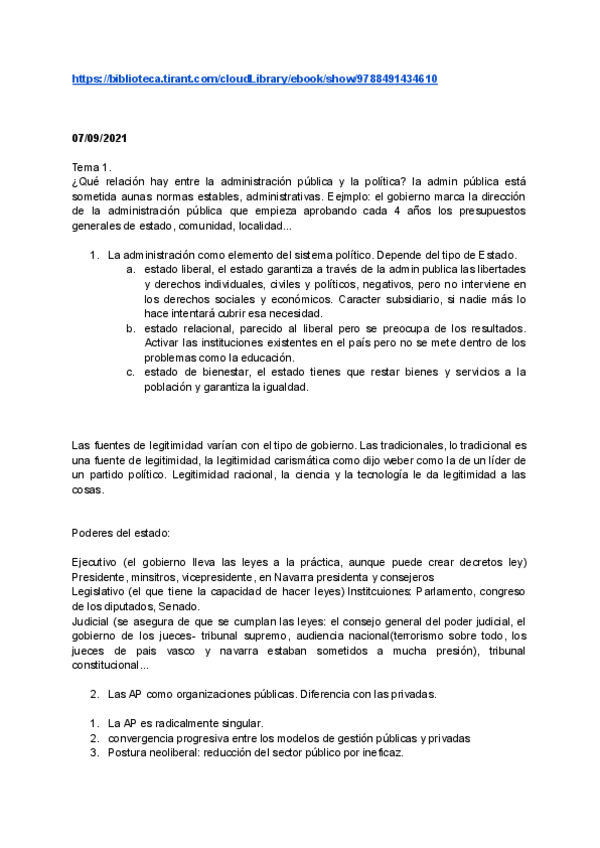 https://biblioteca.tirant.com/cloudLibrary/ebook/show/9788491434610

07/09/2021

Tema 1.
¿Qué relación hay entre la administración pública y la política? la admin pública está sometida aunas normas estables, administrativas. Eejmplo: el gobierno marca la dirección de la administración pública que empieza aprobando cada 4 años los presupuestos generales de estado, comunidad, localidad...

1. La administración como elemento del sistema político. Depende del tipo de Estado.
   a. estado liberal, el estado garantiza a través de la admin publica las libertades y derechos individuales, civiles y políticos, negativos, pero no interviene en los derechos sociales y económicos. Caracter subsidiario, si nadie más lo hace intentará cubrir esa necesidad.
   b. estado relacional, parecido al liberal pero se preocupa de los resultados. Activar las instituciones existentes en el país pero no se mete dentro de los problemas como la educación.
   c. estado de bienestar, el estado tienes que restar bienes y servicios a la población y garantiza la igualdad.

Las fuentes de legitimidad varían con el tipo de gobierno. Las tradicionales, lo tradicional es una fuente de legitimidad, la legitimidad carismática como dijo weber como la de un líder de un partido político. Legitimidad racional, la ciencia y la tecnología le da legitimidad a las cosas.

Poderes del estado:

Ejecutivo (el gobierno lleva las leyes a la práctica, aunque puede crear decretos ley) Presidente, minsitros, vicepresidente, en Navarra presidenta y consejeros
Legislativo (el que tiene la capacidad de hacer leyes) Institcuiones: Parlamento, congreso de los diputados, Senado.
Judicial (se asegura de que se cumplan las leyes: el consejo general del poder judicial, el gobierno de los jueces- tribunal supremo, audiencia nacional(terrorismo sobre todo, los jueces de pais vasco y navarra estaban sometidos a mucha presión), tribunal constitucional...

2. Las AP como organizaciones públicas. Diferencia con las privadas.

1. La AP es radicalmente singular.
2. convergencia progresiva entre los modelos de gestión públicas y privadas
3. Postura neoliberal: reducción del sector público por ineficaz.